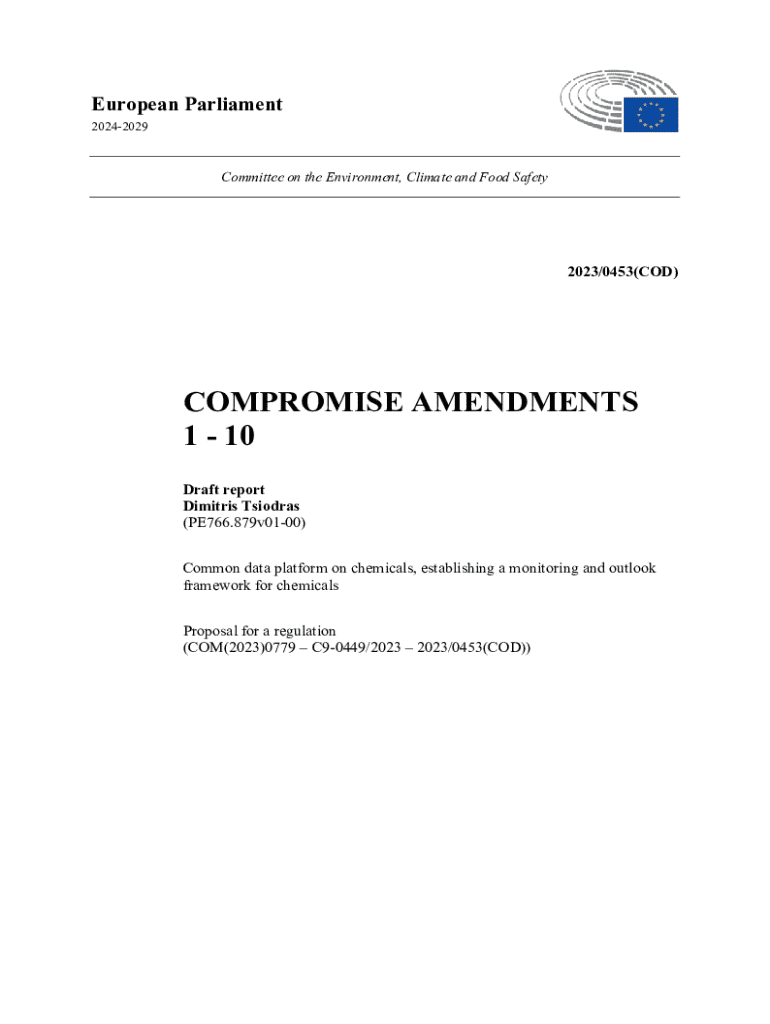 European Parliament
2024-2029

Committee on the Environment, Climate and Food Safety

2023/0453(COD)

COMPROMISE AMENDMENTS
1 - 10

Draft report
Dimitris Tsiodras
(PE766.879v01-00)

Common data platform on chemicals, establishing a monitoring and outlook framework for chemicals

Proposal for a regulation
(COM(2023)0779 – C9-0449/2023 – 2023/0453(COD))